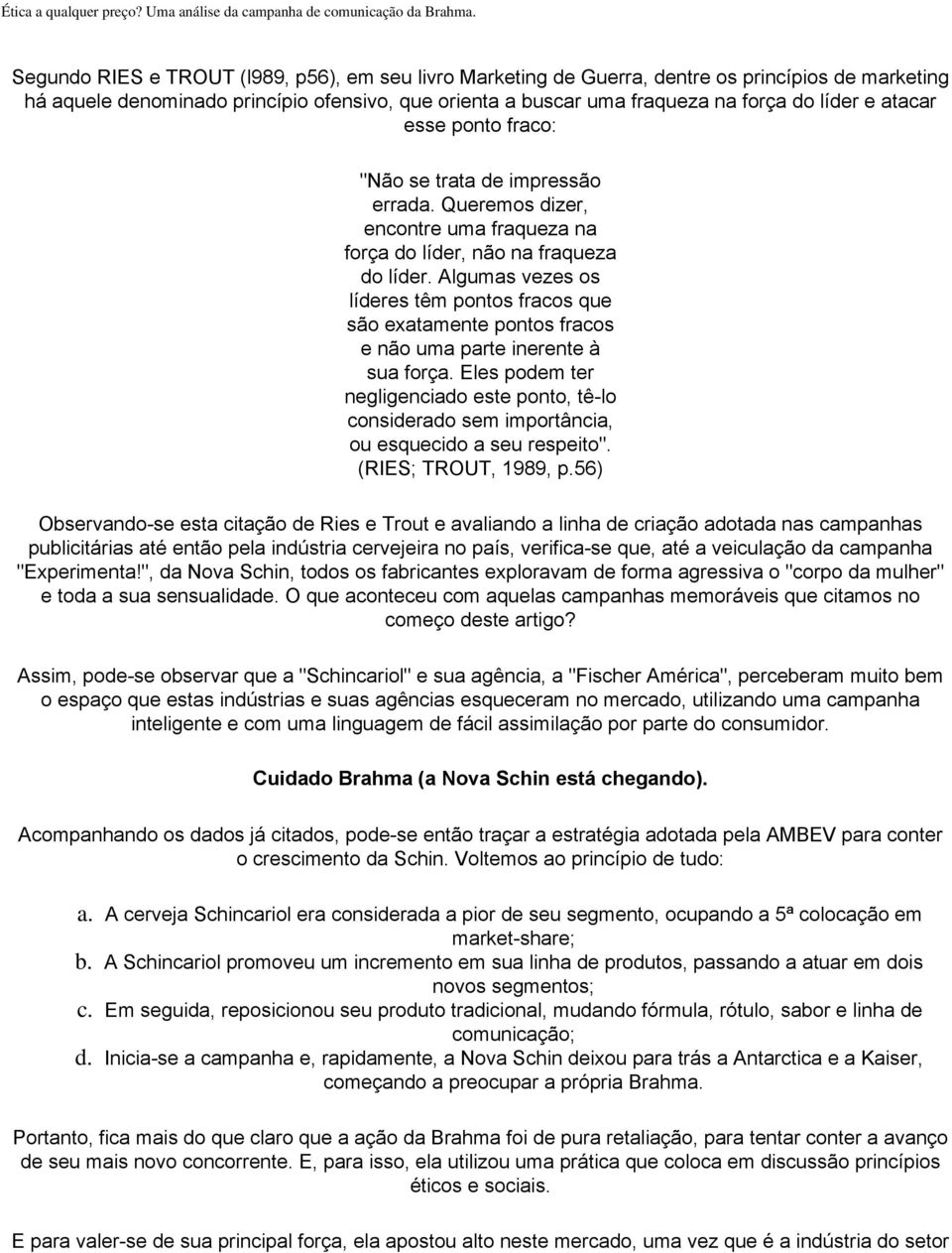 Ética a qualquer preço? Uma análise da campanha de comunicação da Brahma.

Segundo RIES e TROUT (l989, p56), em seu livro Marketing de Guerra, dentre os princípios de marketing há aquele denominado princípio ofensivo, que orienta a buscar uma fraqueza na força do líder e atacar esse ponto fraco:

"Não se trata de impressão errada. Queremos dizer, encontre uma fraqueza na força do líder, não na fraqueza do líder. Algumas vezes os líderes têm pontos fracos que são exatamente pontos fracos e não uma parte inerente à sua força. Eles podem ter negligenciado este ponto, tê-lo considerado sem importância, ou esquecido a seu respeito". (RIES; TROUT, 1989, p.56)

Observando-se esta citação de Ries e Trout e avaliando a linha de criação adotada nas campanhas publicitárias até então pela indústria cervejeira no país, verifica-se que, até a veiculação da campanha "Experimenta!", da Nova Schin, todos os fabricantes exploravam de forma agressiva o "corpo da mulher" e toda a sua sensualidade. O que aconteceu com aquelas campanhas memoráveis que citamos no começo deste artigo?

Assim, pode-se observar que a "Schincariol" e sua agência, a "Fischer América", perceberam muito bem o espaço que estas indústrias e suas agências esqueceram no mercado, utilizando uma campanha inteligente e com uma linguagem de fácil assimilação por parte do consumidor.

Cuidado Brahma (a Nova Schin está chegando).

Acompanhando os dados já citados, pode-se então traçar a estratégia adotada pela AMBEV para conter o crescimento da Schin. Voltemos ao princípio de tudo:

a. A cerveja Schincariol era considerada a pior de seu segmento, ocupando a 5ª colocação em market-share;
b. A Schincariol promoveu um incremento em sua linha de produtos, passando a atuar em dois novos segmentos;
c. Em seguida, reposicionou seu produto tradicional, mudando fórmula, rótulo, sabor e linha de comunicação;
d. Inicia-se a campanha e, rapidamente, a Nova Schin deixou para trás a Antarctica e a Kaiser, começando a preocupar a própria Brahma.

Portanto, fica mais do que claro que a ação da Brahma foi de pura retaliação, para tentar conter a avanço de seu mais novo concorrente. E, para isso, ela utilizou uma prática que coloca em discussão princípios éticos e sociais.

E para valer-se de sua principal força, ela apostou alto neste mercado, uma vez que é a indústria do setor